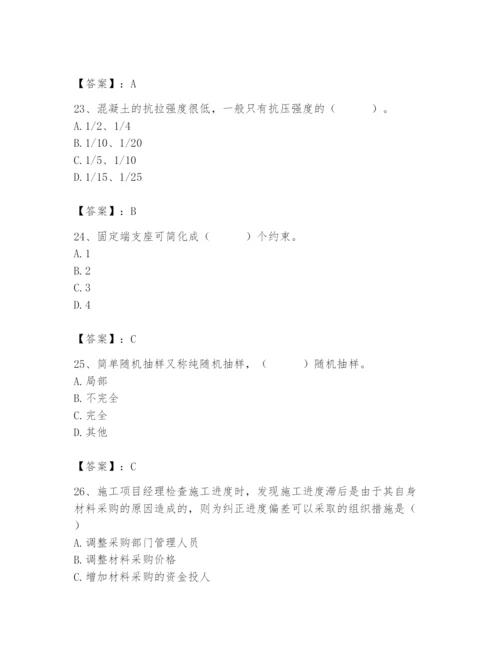 【答案】：A

23、混凝土的抗拉强度很低，一般只有抗压强度的（　　）。
A. 1/2、1/4
B. 1/10、1/20
C. 1/5、1/10
D. 1/15、1/25

【答案】：B

24、固定端支座可简化成（　　）个约束。
A. 1
B. 2
C. 3
D. 4

【答案】：C

25、简单随机抽样又称纯随机抽样，（　　）随机抽样。
A. 局部
B. 不完全
C. 完全
D. 其他

【答案】：C

26、施工项目经理检查施工进度时，发现施工进度滞后是由于其自身材料采购的原因造成的，则为纠正进度偏差可以采取的组织措施是（　）
A. 调整采购部门管理人员
B. 调整材料采购价格
C. 增加材料采购的资金投人